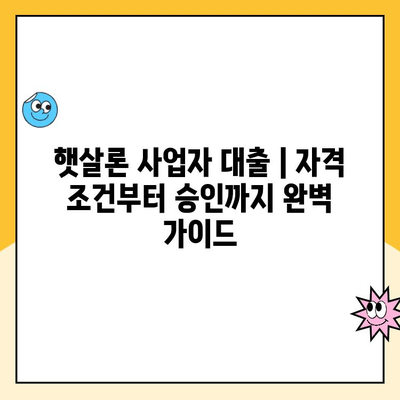 햇살론 사업자 대출 | 자격 조건부터 승인까지 완벽 가이드